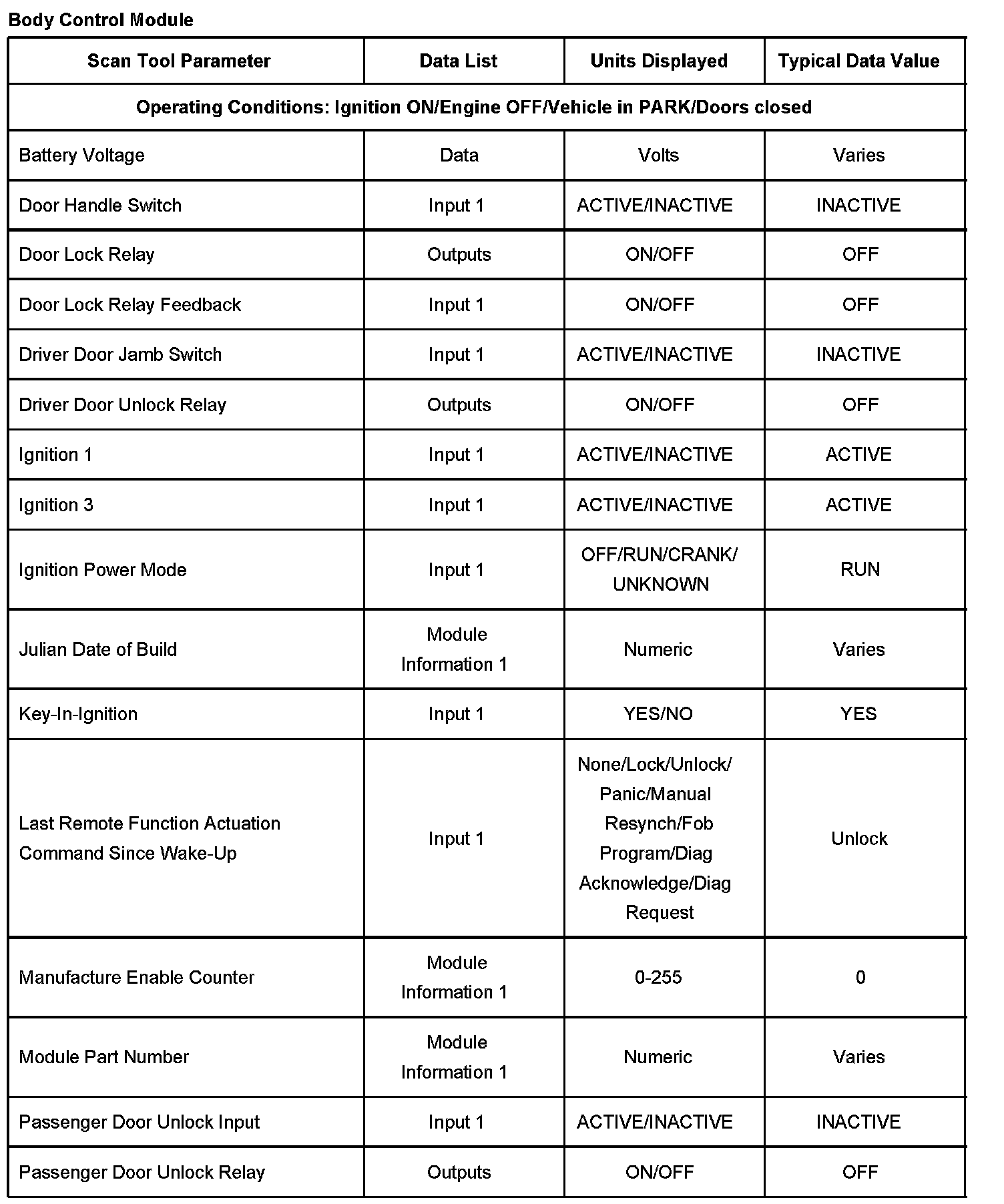 Body Control Module

| Scan Tool Parameter | Data List | Units Displayed | Typical Data Value |
|---|---|---|---|
| Operating Conditions: Ignition ON/Engine OFF/Vehicle in PARK/Doors closed | | | |
| Battery Voltage | Data | Volts | Varies |
| Door Handle Switch | Input 1 | ACTIVE/INACTIVE | INACTIVE |
| Door Lock Relay | Outputs | ON/OFF | OFF |
| Door Lock Relay Feedback | Input 1 | ON/OFF | OFF |
| Driver Door Jamb Switch | Input 1 | ACTIVE/INACTIVE | INACTIVE |
| Driver Door Unlock Relay | Outputs | ON/OFF | OFF |
| Ignition 1 | Input 1 | ACTIVE/INACTIVE | ACTIVE |
| Ignition 3 | Input 1 | ACTIVE/INACTIVE | ACTIVE |
| Ignition Power Mode | Input 1 | OFF/RUN/CRANK/ UNKNOWN | RUN |
| Julian Date of Build | Module Information 1 | Numeric | Varies |
| Key-In-Ignition | Input 1 | YES/NO | YES |
| Last Remote Function Actuation Command Since Wake-Up | Input 1 | None/Lock/Unlock/ Panic/Manual Resynch/Fob Program/Diag Acknowledge/Diag Request | Unlock |
| Manufacture Enable Counter | Module Information 1 | 0-255 | 0 |
| Module Part Number | Module Information 1 | Numeric | Varies |
| Passenger Door Unlock Input | Input 1 | ACTIVE/INACTIVE | INACTIVE |
| Passenger Door Unlock Relay | Outputs | ON/OFF | OFF |